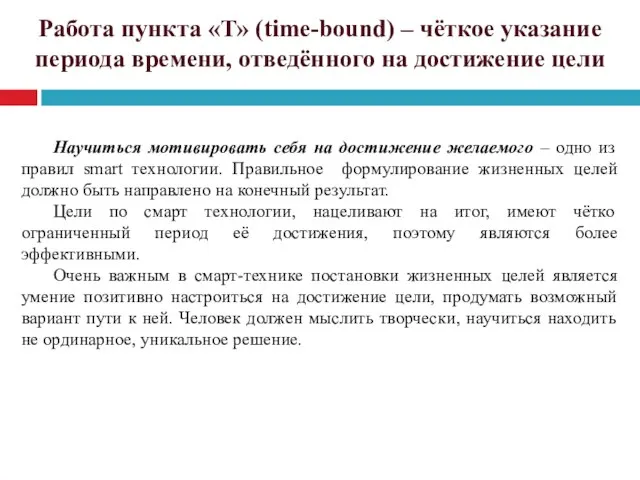 Работа пункта «Т» (time-bound) – чёткое указание периода времени, отведённого на достижение цели

Научиться мотивировать себя на достижение желаемого – одно из правил smart технологии. Правильное формулирование жизненных целей должно быть направлено на конечный результат.

Цели по смарт технологии, нацеливают на итог, имеют чётко ограниченный период её достижения, поэтому являются более эффективными.

Очень важным в смарт-технике постановки жизненных целей является умение позитивно настроиться на достижение цели, продумать возможный вариант пути к ней. Человек должен мыслить творчески, научиться находить не ординарное, уникальное решение.